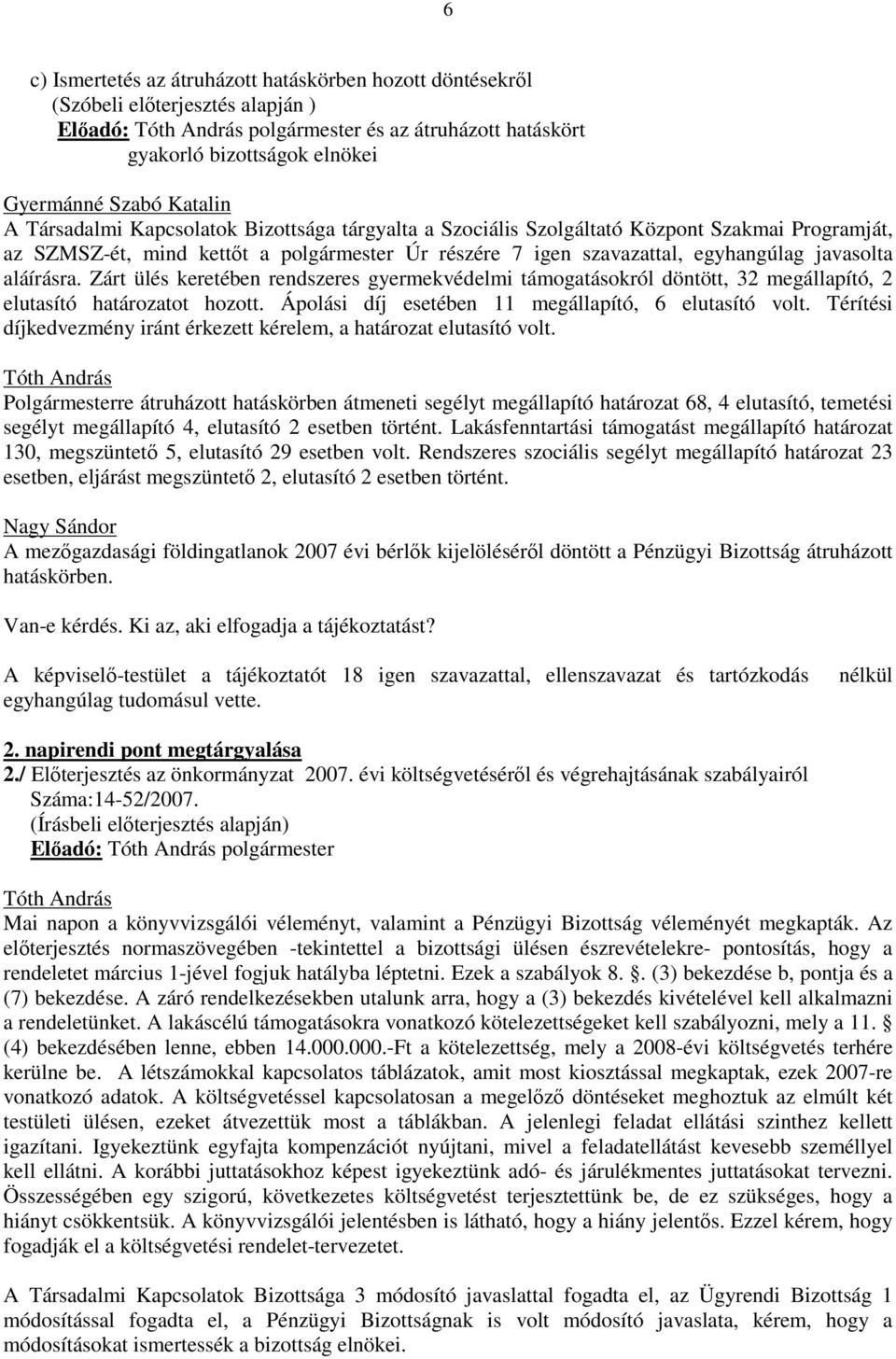 6

c) Ismertetés az átruházott hatáskörben hozott döntésekről
(Szóbeli előterjesztés alapján )
Előadó: Tóth András polgármester és az átruházott hatáskört gyakorló bizottságok elnökei

Gyermánné Szabó Katalin
A Társadalmi Kapcsolatok Bizottsága tárgyalta a Szociális Szolgáltató Központ Szakmai Programját, az SZMSZ-ét, mind kettőt a polgármester Úr részére 7 igen szavazattal, egyhangúlag javasolta aláírásra. Zárt ülés keretében rendszeres gyermekvédelmi támogatásokról döntött, 32 megállapító, 2 elutasító határozatot hozott. Ápolási díj esetében 11 megállapító, 6 elutasító volt. Térítési díjkedvezmény iránt érkezett kérelem, a határozat elutasító volt.

Tóth András
Polgármesterre átruházott hatáskörben átmeneti segélyt megállapító határozat 68, 4 elutasító, temetési segélyt megállapító 4, elutasító 2 esetben történt. Lakásfenntartási támogatást megállapító határozat 130, megszüntető 5, elutasító 29 esetben volt. Rendszeres szociális segélyt megállapító határozat 23 esetben, eljárást megszüntető 2, elutasító 2 esetben történt.

Nagy Sándor
A mezőgazdasági földingatlanok 2007 évi bérlők kijelöléséről döntött a Pénzügyi Bizottság átruházott hatáskörben.

Van-e kérdés. Ki az, aki elfogadja a tájékoztatást?

A képviselő-testület a tájékoztatót 18 igen szavazattal, ellenszavazat és tartózkodás nélkül egyhangúlag tudomásul vette.

2. napirendi pont megtárgyalása
2./ Előterjesztés az önkormányzat 2007. évi költségvetéséről és végrehajtásának szabályairól
Száma:14-52/2007.
(Írásbeli előterjesztés alapján)
Előadó: Tóth András polgármester

Tóth András
Mai napon a könyvvizsgálói véleményt, valamint a Pénzügyi Bizottság véleményét megkapták. Az előterjesztés normaszövegében -tekintettel a bizottsági ülésen észrevételekre- pontosítás, hogy a rendeletet március 1-jével fogjuk hatályba léptetni. Ezek a szabályok 8. . (3) bekezdése b, pontja és a (7) bekezdése. A záró rendelkezésekben utalunk arra, hogy a (3) bekezdés kivételével kell alkalmazni a rendeletünket. A lakáscélú támogatásokra vonatkozó kötelezettségeket kell szabályozni, mely a 11. (4) bekezdésében lenne, ebben 14.000.000.-Ft a kötelezettség, mely a 2008-évi költségvetés terhére kerülne be. A létszámokkal kapcsolatos táblázatok, amit most kiosztással megkaptak, ezek 2007-re vonatkozó adatok. A költségvetéssel kapcsolatosan a megelőző döntéseket meghoztuk az elmúlt két testületi ülésen, ezeket átvezettük most a táblákban. A jelenlegi feladat ellátási szinthez kellett igazítani. Igyekeztünk egyfajta kompenzációt nyújtani, mivel a feladatellátást kevesebb személlyel kell ellátni. A korábbi juttatásokhoz képest igyekeztünk adó- és járulékmentes juttatásokat tervezni. Összességében egy szigorú, következetes költségvetést terjesztettünk be, de ez szükséges, hogy a hiányt csökkentsük. A könyvvizsgálói jelentésben is látható, hogy a hiány jelentős. Ezzel kérem, hogy fogadják el a költségvetési rendelet-tervezetet.

A Társadalmi Kapcsolatok Bizottsága 3 módosító javaslattal fogadta el, az Ügyrendi Bizottság 1 módosítással fogadta el, a Pénzügyi Bizottságnak is volt módosító javaslata, kérem, hogy a módosításokat ismertessék a bizottság elnökei.